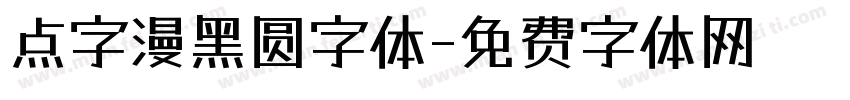 点字漫黑圆字体-免费字体网